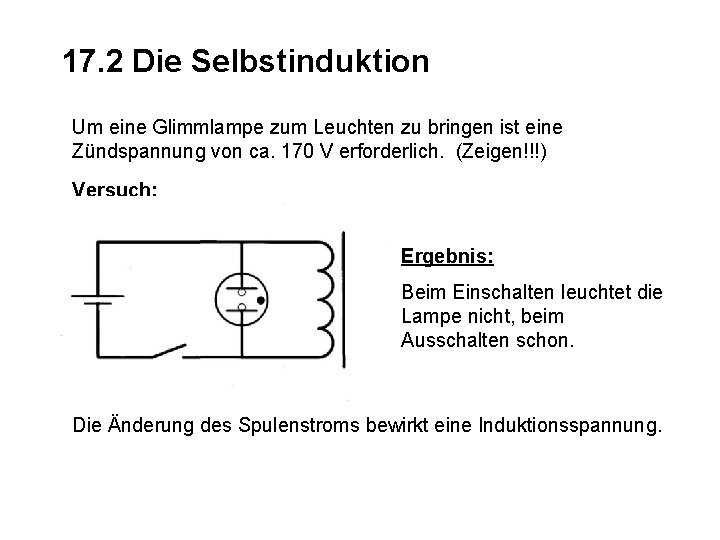 17.2 Die Selbstinduktion

Um eine Glimmlampe zum Leuchten zu bringen ist eine Zündspannung von ca. 170 V erforderlich. (Zeigen!!!)

Versuch:

Ergebnis:

Beim Einschalten leuchtet die Lampe nicht, beim Ausschalten schon.

Die Änderung des Spulenstroms bewirkt eine Induktionsspannung.